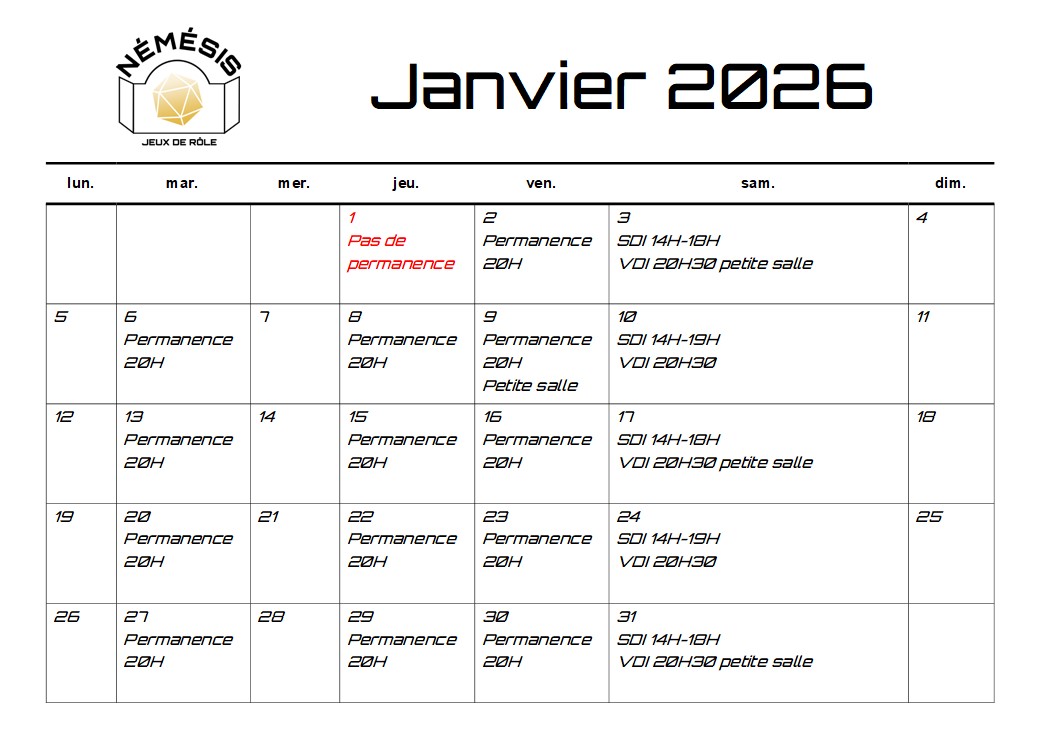 NÉMÉSIS
JEUX DE RÔLE

Janvier 2026

| lun. | mar. | mer. | jeu. | ven. | sam. | dim. |
|---|---|---|---|---|---|---|
| | | | 1 Pas de permanence | 2 Permanence 20H | 3 SDI 14H-18H VDI 20H30 petite salle | 4 |
| 5 | 6 Permanence 20H | 7 | 8 Permanence 20H | 9 Permanence 20H Petite salle | 10 SDI 14H-19H VDI 20H30 | 11 |
| 12 | 13 Permanence 20H | 14 | 15 Permanence 20H | 16 Permanence 20H | 17 SDI 14H-18H VDI 20H30 petite salle | 18 |
| 19 | 20 Permanence 20H | 21 | 22 Permanence 20H | 23 Permanence 20H | 24 SDI 14H-19H VDI 20H30 | 25 |
| 26 | 27 Permanence 20H | 28 | 29 Permanence 20H | 30 Permanence 20H | 31 SDI 14H-18H VDI 20H30 petite salle | |